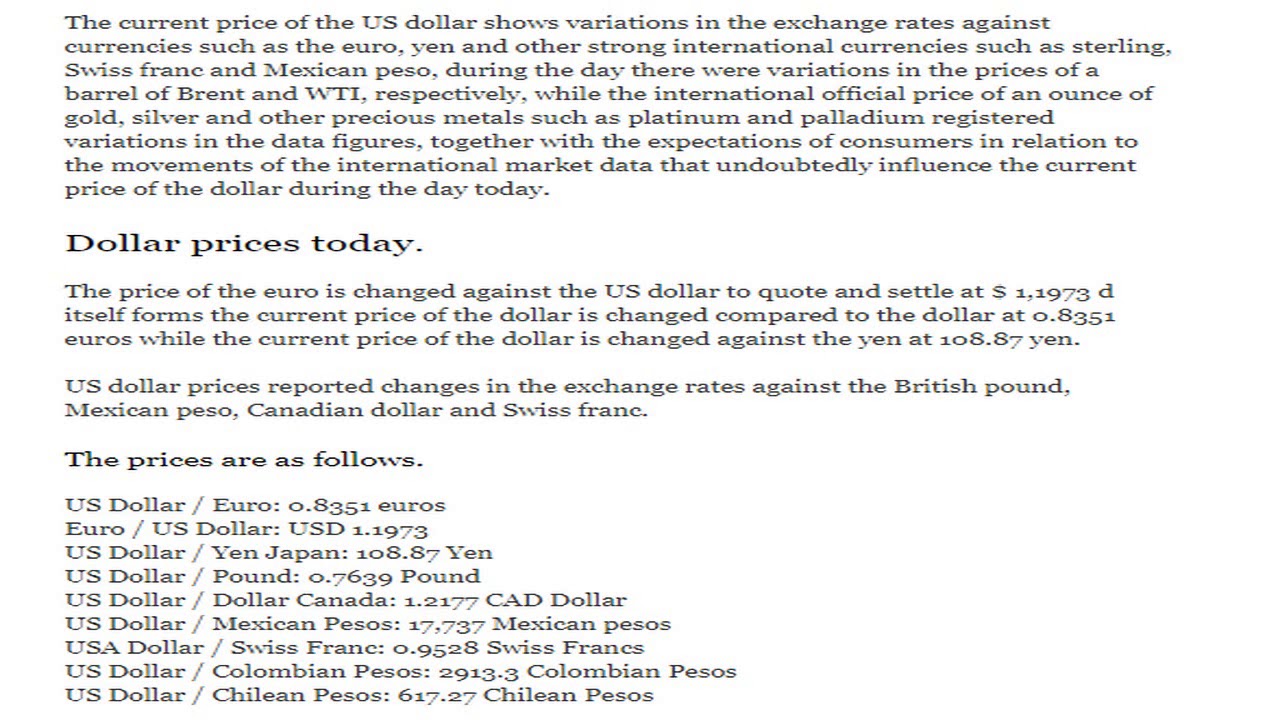 The current price of the US dollar shows variations in the exchange rates against currencies such as the euro, yen and other strong international currencies such as sterling, Swiss franc and Mexican peso, during the day there were variations in the prices of a barrel of Brent and WTI, respectively, while the international official price of an ounce of gold, silver and other precious metals such as platinum and palladium registered variations in the data figures, together with the expectations of consumers in relation to the movements of the international market data that undoubtedly influence the current price of the dollar during the day today.

Dollar prices today.

The price of the euro is changed against the US dollar to quote and settle at $ 1,1973 d itself forms the current price of the dollar is changed compared to the dollar at 0.8351 euros while the current price of the dollar is changed against the yen at 108.87 yen.

US dollar prices reported changes in the exchange rates against the British pound, Mexican peso, Canadian dollar and Swiss franc.

The prices are as follows.

US Dollar / Euro: 0.8351 euros
Euro / US Dollar: USD 1.1973
US Dollar / Yen Japan: 108.87 Yen
US Dollar / Pound: 0.7639 Pound
US Dollar / Dollar Canada: 1.2177 CAD Dollar
US Dollar / Mexican Pesos: 17,737 Mexican pesos
USA Dollar / Swiss Franc: 0.9528 Swiss Francs
US Dollar / Colombian Pesos: 2913.3 Colombian Pesos
US Dollar / Chilean Pesos: 617.27 Chilean Pesos